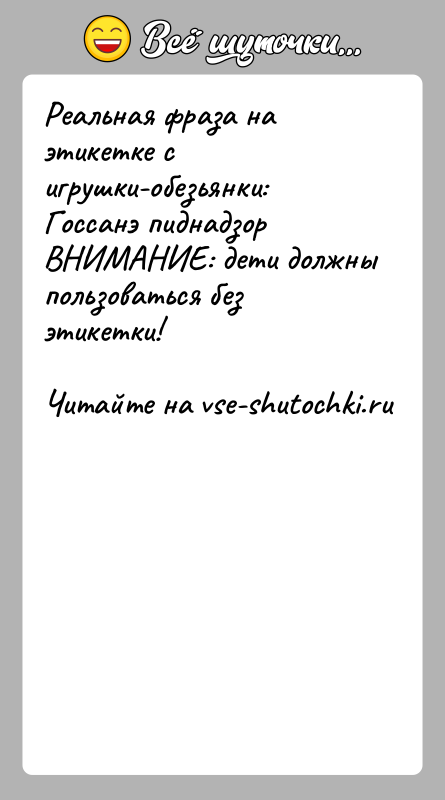 Всё шуточки...

Реальная фраза на этикетке с игрушки-обезьянки:
Госсанэ пиднадзор ВНИМАНИЕ: дети должны пользоваться без этикетки!

Читайте на vse-shutochki.ru